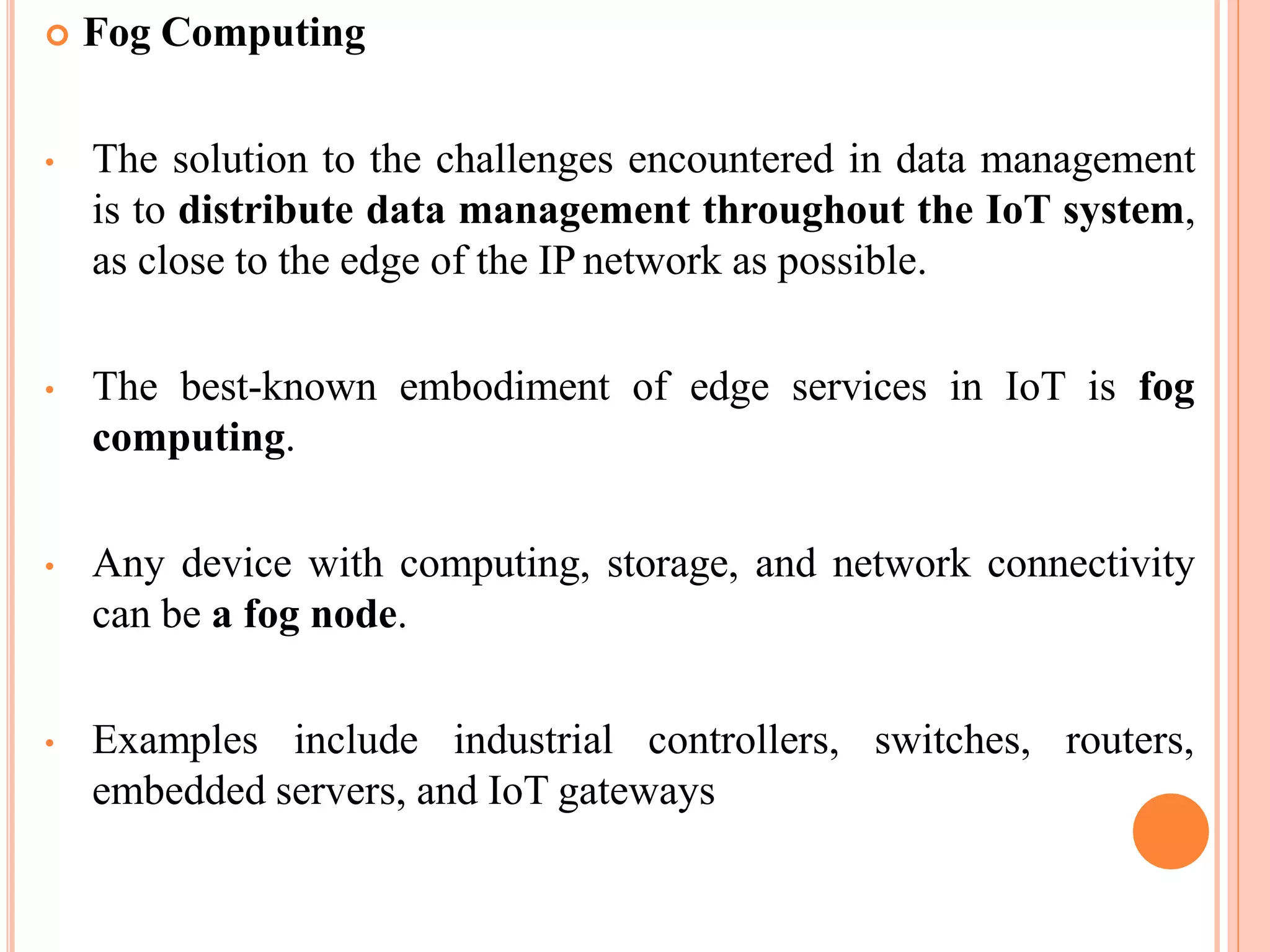 Fog Computing

• The solution to the challenges encountered in data management is to distribute data management throughout the IoT system, as close to the edge of the IP network as possible.

• The best-known embodiment of edge services in IoT is fog computing.

• Any device with computing, storage, and network connectivity can be a fog node.

• Examples include industrial controllers, switches, routers, embedded servers, and IoT gateways